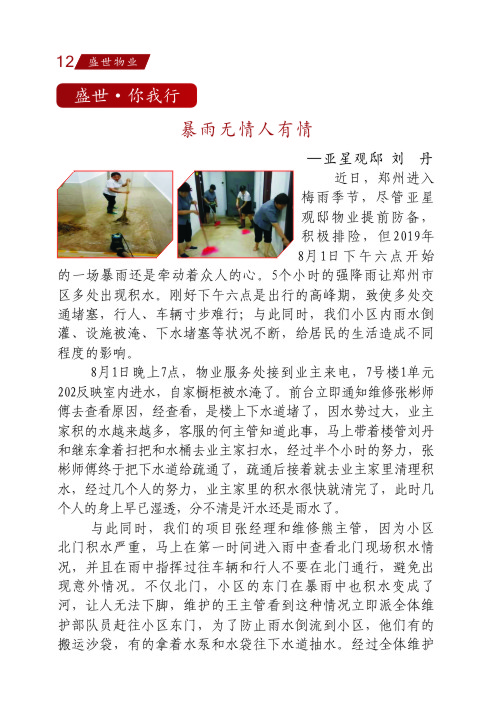 12 盛世物业

盛世·你我行

暴雨无情人有情

—亚星观邸 刘 丹

近日，郑州进入梅雨季节，尽管亚星观邸物业提前防备，积极排险，但2019年8月1日下午六点开始的一场暴雨还是牵动着众人的心。5个小时的强降雨让郑州市区多处出现积水。刚好下午六点是出行的高峰期，致使多处交通堵塞，行人、车辆寸步难行；与此同时，我们小区内雨水倒灌、设施被淹、下水堵塞等状况不断，给居民的生活造成不同程度的影响。

8月1日晚上7点，物业服务处接到业主来电，7号楼1单元202反映室内进水，自家橱柜被水淹了。前台立即通知维修张彬师傅去查看原因，经查看，是楼上下水道堵了，因水势过大，业主家积的水越来越多，客服的何主管知道此事，马上带着楼管刘丹和继东拿着扫把和水桶去业主家扫水，经过半个小时的努力，张彬师傅终于把下水道给疏通了，疏通后接着就去业主家里清理积水，经过几个人的努力，业主家里的积水很快就清完了，此时几个人的身上早已湿透，分不清是汗水还是雨水了。

与此同时，我们的项目张经理和维修熊主管，因为小区北门积水严重，马上在第一时间进入雨中查看北门现场积水情况，并且在雨中指挥过往车辆和行人不要在北门通行，避免出现意外情况。不仅北门，小区的东门在暴雨中也积水变成了河，让人无法下脚，维护的王主管看到这种情况立即派全体维护部队员赶往小区东门，为了防止雨水倒流到小区，他们有的搬运沙袋，有的拿着水泵和水袋往下水道抽水。经过全体维护